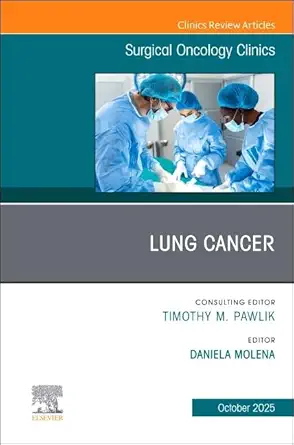 Clinics Review Articles

Surgical Oncology Clinics

LUNG CANCER

CONSULTING EDITOR
TIMOTHY M. PAWLIK

EDITOR
DANIELA MOLENA

ELSEVIER

October 2025